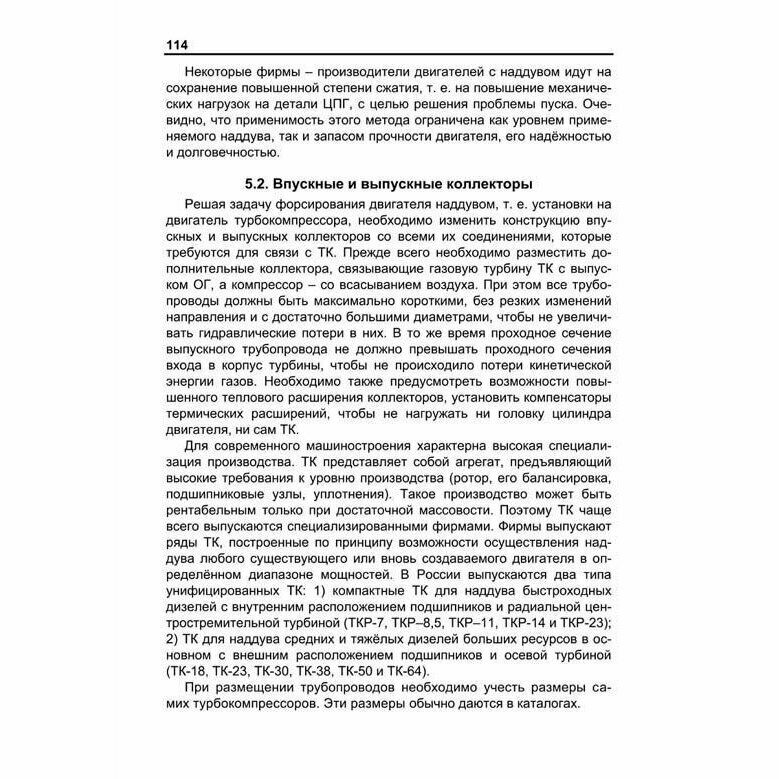 114

Некоторые фирмы – производители двигателей с наддувом идут на сохранение повышенной степени сжатия, т. е. на повышение механических нагрузок на детали ЦПГ, с целью решения проблемы пуска. Очевидно, что применимость этого метода ограничена как уровнем применяемого наддува, так и запасом прочности двигателя, его надёжностью и долговечностью.

5.2. Впускные и выпускные коллекторы

Решая задачу форсирования двигателя наддувом, т. е. установки на двигатель турбокомпрессора, необходимо изменить конструкцию впускных и выпускных коллекторов со всеми их соединениями, которые требуются для связи с ТК. Прежде всего необходимо разместить дополнительные коллектора, связывающие газовую турбину ТК с выпуском ОГ, а компрессор – со всасыванием воздуха. При этом все трубопроводы должны быть максимально короткими, без резких изменений направления и с достаточно большими диаметрами, чтобы не увеличивать гидравлические потери в них. В то же время проходное сечение выпускного трубопровода не должно превышать проходного сечения входа в корпус турбины, чтобы не происходило потери кинетической энергии газов. Необходимо также предусмотреть возможности повышенного теплового расширения коллекторов, установить компенсаторы термических расширений, чтобы не нагружать ни головку цилиндра двигателя, ни сам ТК.

Для современного машиностроения характерна высокая специализация производства. ТК представляет собой агрегат, предъявляющий высокие требования к уровню производства (ротор, его балансировка, подшипниковые узлы, уплотнения). Такое производство может быть рентабельным только при достаточной массовости. Поэтому ТК чаще всего выпускаются специализированными фирмами. Фирмы выпускают ряды ТК, построенные по принципу возможности осуществления наддува любого существующего или вновь создаваемого двигателя в определённом диапазоне мощностей. В России выпускаются два типа унифицированных ТК: 1) компактные ТК для наддува быстроходных дизелей с внутренним расположением подшипников и радиальной центростремительной турбиной (ТКР-7, ТКР–8,5, ТКР–11, ТКР-14 и ТКР-23); 2) ТК для наддува средних и тяжёлых дизелей больших ресурсов в основном с внешним расположением подшипников и осевой турбиной (ТК-18, ТК-23, ТК-30, ТК-38, ТК-50 и ТК-64).

При размещении трубопроводов необходимо учесть размеры самих турбокомпрессоров. Эти размеры обычно даются в каталогах.